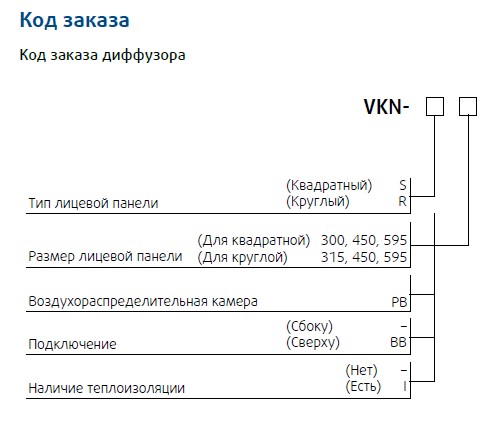 Код заказа

Код заказа диффузора

VKN-

Тип лицевой панели (Квадратный) S
(Круглый) R

Размер лицевой панели (Для квадратной) 300, 450, 595
(Для круглой) 315, 450, 595

Воздухораспределительная камера PB

Подключение (Сбоку) –
(Сверху) BB

Наличие теплоизоляции (Нет) –
(Есть) I